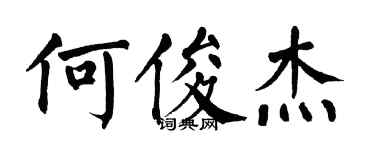 何俊杰

词典网